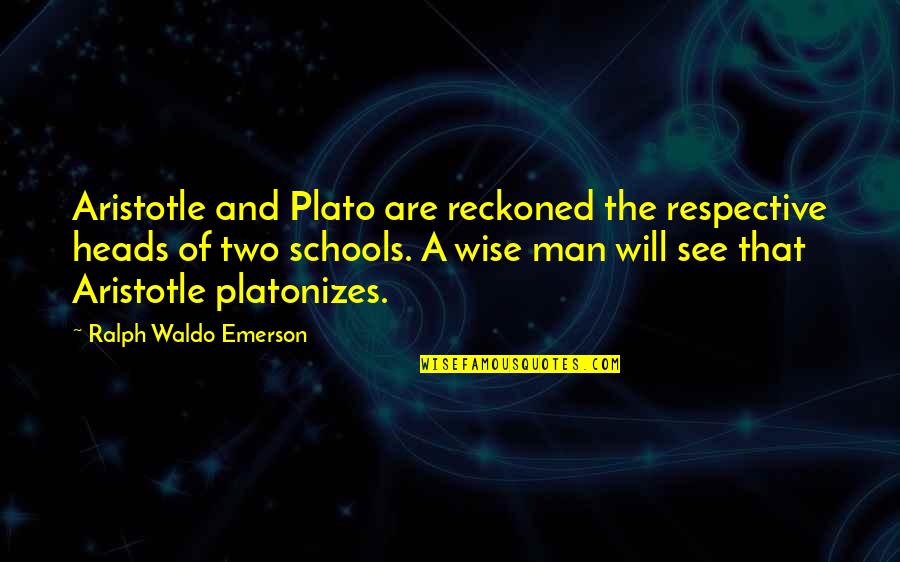 Aristotle and Plato are reckoned the respective heads of two schools. A wise man will see that Aristotle platonizes.

~ Ralph Waldo Emerson

WISEFAMOUSQUOTES.COM